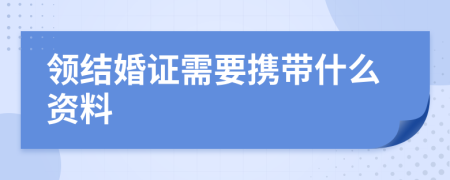 领结婚证需要携带什么资料